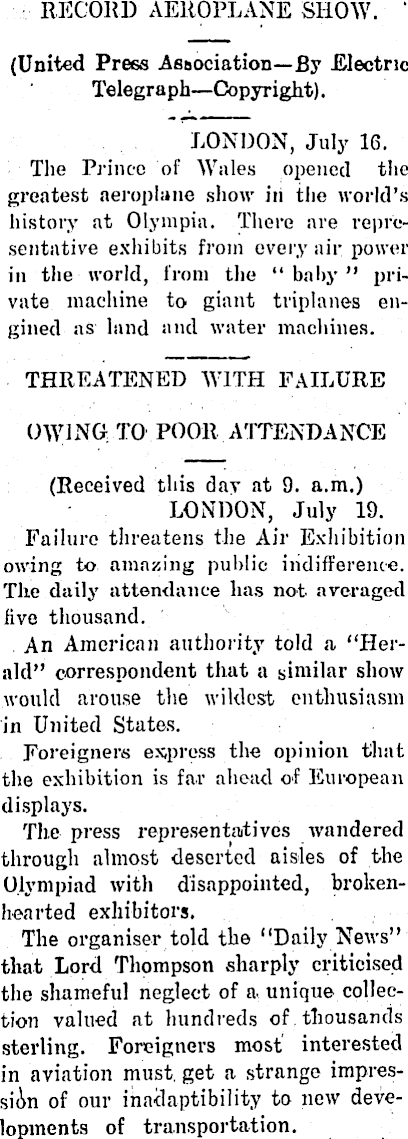 RECORD AEROPLANE SHOW.

(United Press Association—By Electric Telegraph—Copyright).

LONDON, July 16.

The Prince of Wales opened the greatest aeroplane show in the world's history at Olympia. There are representative exhibits from every air power in the world, from the "baby" private machine to giant triplanes engined as land and water machines.

THREATENED WITH FAILURE

OWING TO POOR ATTENDANCE

(Received this day at 9. a.m.)

LONDON, July 19.

Failure threatens the Air Exhibition owing to amazing public indifference. The daily attendance has not averaged five thousand.

An American authority told a "Herald" correspondent that a similar show would arouse the wildest enthusiasm in United States.

Foreigners express the opinion that the exhibition is far ahead of European displays.

The press representatives wandered through almost deserted aisles of the Olympiad with disappointed, brokenhearted exhibitors.

The organiser told the "Daily News" that Lord Thompson sharply criticised the shameful neglect of a unique collection valued at hundreds of thousands sterling. Foreigners most interested in aviation must get a strange impression of our inadaptibility to new developments of transportation.